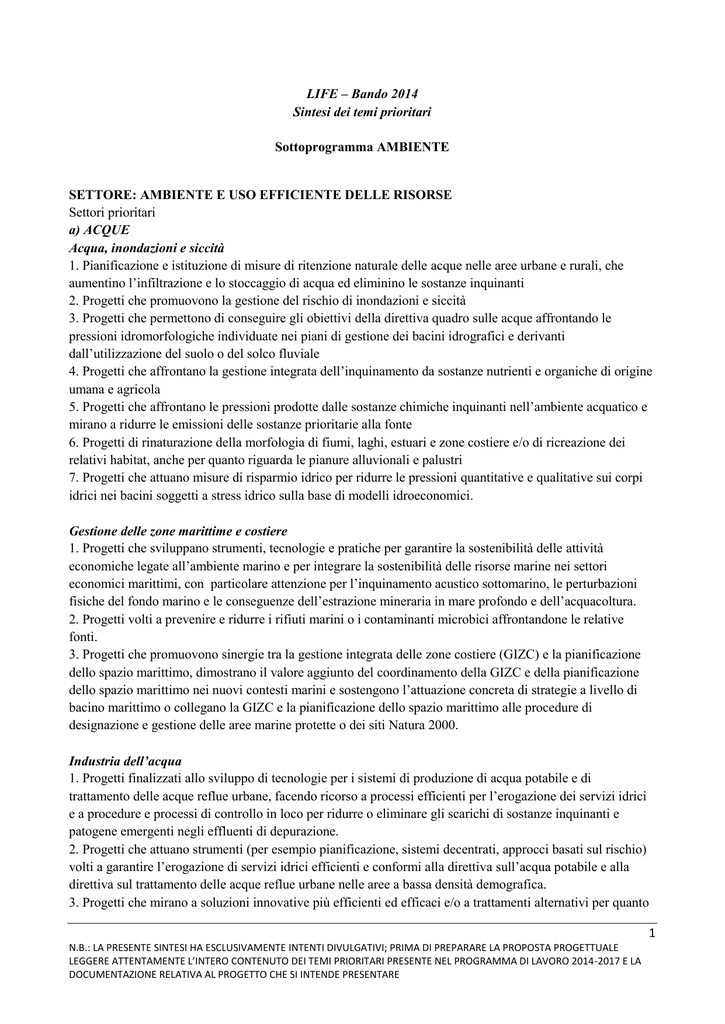 LIFE – Bando 2014
Sintesi dei temi prioritari

Sottoprogramma AMBIENTE

SETTORE: AMBIENTE E USO EFFICIENTE DELLE RISORSE
Settori prioritari
a) ACQUE
Acqua, inondazioni e siccità
1. Pianificazione e istituzione di misure di ritenzione naturale delle acque nelle aree urbane e rurali, che aumentino l'infiltrazione e lo stoccaggio di acqua ed eliminino le sostanze inquinanti
2. Progetti che promuovono la gestione del rischio di inondazioni e siccità
3. Progetti che permettono di conseguire gli obiettivi della direttiva quadro sulle acque affrontando le pressioni idromorfologiche individuate nei piani di gestione dei bacini idrografici e derivanti dall'utilizzazione del suolo o del solco fluviale
4. Progetti che affrontano la gestione integrata dell'inquinamento da sostanze nutrienti e organiche di origine umana e agricola
5. Progetti che affrontano le pressioni prodotte dalle sostanze chimiche inquinanti nell'ambiente acquatico e mirano a ridurre le emissioni delle sostanze prioritarie alla fonte
6. Progetti di rinaturazione della morfologia di fiumi, laghi, estuari e zone costiere e/o di ricreazione dei relativi habitat, anche per quanto riguarda le pianure alluvionali e palustri
7. Progetti che attuano misure di risparmio idrico per ridurre le pressioni quantitative e qualitative sui corpi idrici nei bacini soggetti a stress idrico sulla base di modelli idroeconomici.

Gestione delle zone marittime e costiere
1. Progetti che sviluppano strumenti, tecnologie e pratiche per garantire la sostenibilità delle attività economiche legate all'ambiente marino e per integrare la sostenibilità delle risorse marine nei settori economici marittimi, con particolare attenzione per l'inquinamento acustico sottomarino, le perturbazioni fisiche del fondo marino e le conseguenze dell'estrazione mineraria in mare profondo e dell'acquacoltura.
2. Progetti volti a prevenire e ridurre i rifiuti marini o i contaminanti microbici affrontandone le relative fonti.
3. Progetti che promuovono sinergie tra la gestione integrata delle zone costiere (GIZC) e la pianificazione dello spazio marittimo, dimostrano il valore aggiunto del coordinamento della GIZC e della pianificazione dello spazio marittimo nei nuovi contesti marini e sostengono l'attuazione concreta di strategie a livello di bacino marittimo o collegano la GIZC e la pianificazione dello spazio marittimo alle procedure di designazione e gestione delle aree marine protette o dei siti Natura 2000.

Industria dell'acqua
1. Progetti finalizzati allo sviluppo di tecnologie per i sistemi di produzione di acqua potabile e di trattamento delle acque reflue urbane, facendo ricorso a processi efficienti per l'erogazione dei servizi idrici e a procedure e processi di controllo in loco per ridurre o eliminare gli scarichi di sostanze inquinanti e patogene emergenti negli effluenti di depurazione.
2. Progetti che attuano strumenti (per esempio pianificazione, sistemi decentrati, approcci basati sul rischio) volti a garantire l'erogazione di servizi idrici efficienti e conformi alla direttiva sull'acqua potabile e alla direttiva sul trattamento delle acque reflue urbane nelle aree a bassa densità demografica.
3. Progetti che mirano a soluzioni innovative più efficienti ed efficaci e/o a trattamenti alternativi per quanto

1

N.B.: LA PRESENTE SINTESI HA ESCLUSIVAMENTE INTENTI DIVULGATIVI; PRIMA DI PREPARARE LA PROPOSTA PROGETTUALE LEGGERE ATTENTAMENTE L'INTERO CONTENUTO DEI TEMI PRIORITARI PRESENTE NEL PROGRAMMA DI LAVORO 2014-2017 E LA DOCUMENTAZIONE RELATIVA AL PROGETTO CHE SI INTENDE PRESENTARE